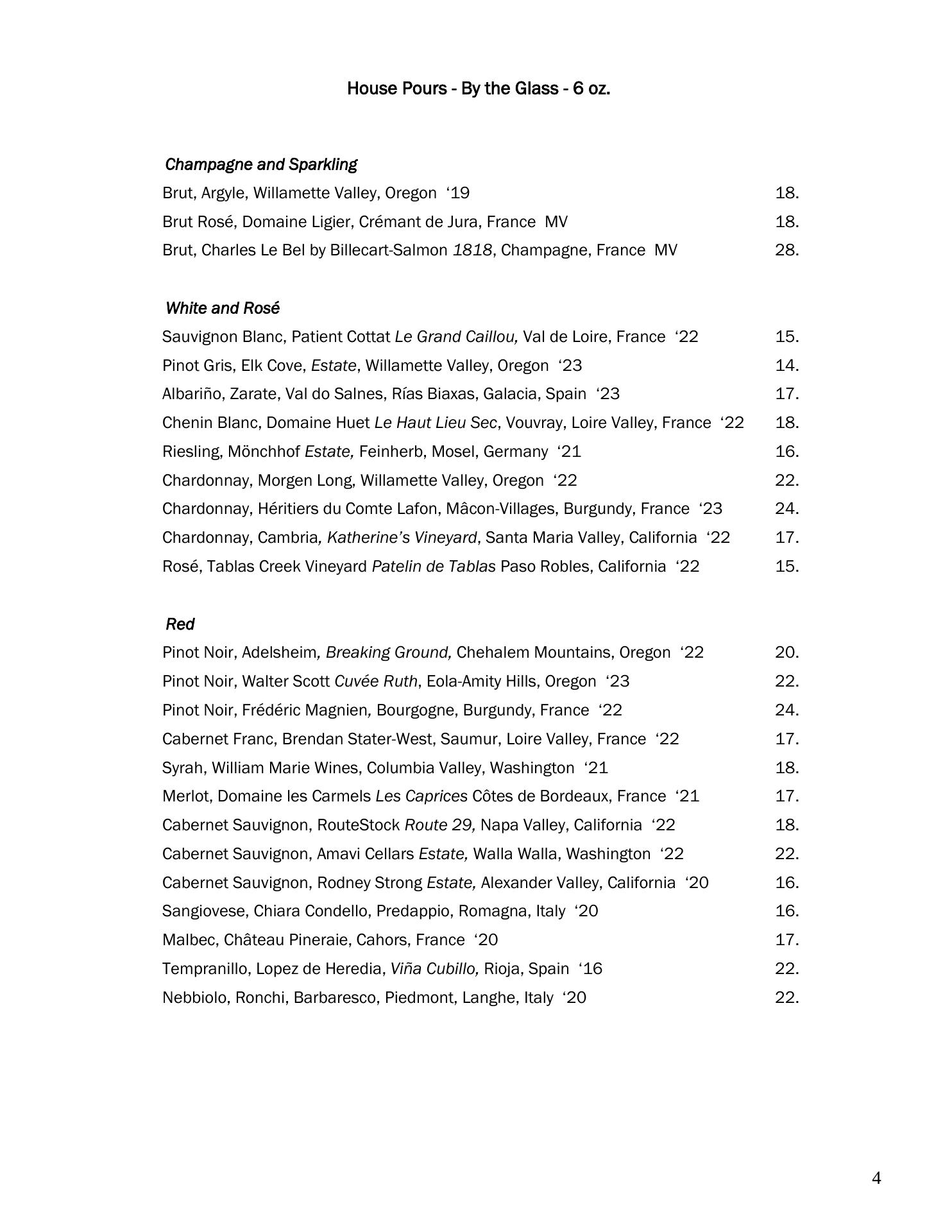 House Pours - By the Glass - 6 oz.

Champagne and Sparkling

Brut, Argyle, Willamette Valley, Oregon ‘19 18.

Brut Rosé, Domaine Ligier, Crémant de Jura, France MV 18.

Brut, Charles Le Bel by Billecart-Salmon 1818, Champagne, France MV 28.

White and Rosé

Sauvignon Blanc, Patient Cottat Le Grand Caillou, Val de Loire, France ‘22 15.

Pinot Gris, Elk Cove, Estate, Willamette Valley, Oregon ‘23 14.

Albariño, Zarate, Val do Salnes, Rías Biaxas, Galacia, Spain ‘23 17.

Chenin Blanc, Domaine Huet Le Haut Lieu Sec, Vouvray, Loire Valley, France ‘22 18.

Riesling, Mönchhof Estate, Feinherb, Mosel, Germany ‘21 16.

Chardonnay, Morgen Long, Willamette Valley, Oregon ‘22 22.

Chardonnay, Héritiers du Comte Lafon, Mâcon-Villages, Burgundy, France ‘23 24.

Chardonnay, Cambria, Katherine’s Vineyard, Santa Maria Valley, California ‘22 17.

Rosé, Tablas Creek Vineyard Patelin de Tablas Paso Robles, California ‘22 15.

Red

Pinot Noir, Adelsheim, Breaking Ground, Chehalem Mountains, Oregon ‘22 20.

Pinot Noir, Walter Scott Cuvée Ruth, Eola-Amity Hills, Oregon ‘23 22.

Pinot Noir, Frédéric Magnien, Bourgogne, Burgundy, France ‘22 24.

Cabernet Franc, Brendan Stater-West, Saumur, Loire Valley, France ‘22 17.

Syrah, William Marie Wines, Columbia Valley, Washington ‘21 18.

Merlot, Domaine les Carmels Les Caprices Côtes de Bordeaux, France ‘21 17.

Cabernet Sauvignon, RouteStock Route 29, Napa Valley, California ‘22 18.

Cabernet Sauvignon, Amavi Cellars Estate, Walla Walla, Washington ‘22 22.

Cabernet Sauvignon, Rodney Strong Estate, Alexander Valley, California ‘20 16.

Sangiovese, Chiara Condello, Predappio, Romagna, Italy ‘20 16.

Malbec, Château Pineraie, Cahors, France ‘20 17.

Tempranillo, Lopez de Heredia, Viña Cubillo, Rioja, Spain ‘16 22.

Nebbiolo, Ronchi, Barbaresco, Piedmont, Langhe, Italy ‘20 22.

4